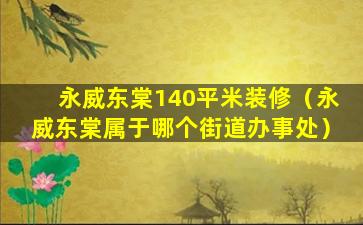 永威东棠140平米装修（永威东棠属于哪个街道办事处）